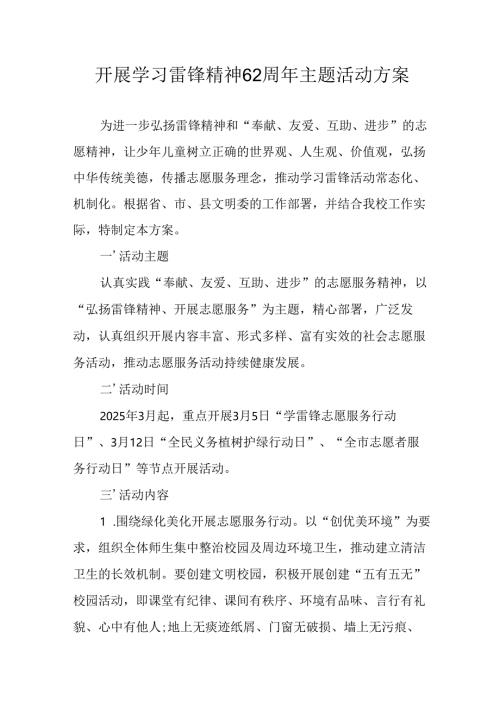 开展学习雷锋精神62周年主题活动方案

为进一步弘扬雷锋精神和“奉献、友爱、互助、进步”的志愿精神，让少年儿童树立正确的世界观、人生观、价值观，弘扬中华传统美德，传播志愿服务理念，推动学习雷锋活动常态化、机制化。根据省、市、县文明委的工作部署，并结合我校工作实际，特制定本方案。

一’活动主题

认真实践“奉献、友爱、互助、进步”的志愿服务精神，以“弘扬雷锋精神、开展志愿服务”为主题，精心部署，广泛发动，认真组织开展内容丰富、形式多样、富有实效的社会志愿服务活动，推动志愿服务活动持续健康发展。

二’活动时间

2025年3月起，重点开展3月5日“学雷锋志愿服务行动日”、3月12日“全民义务植树护绿行动日”、“全市志愿者服务行动日”等节点开展活动。

三’活动内容

1 .围绕绿化美化开展志愿服务行动。以“创优美环境”为要求，组织全体师生集中整治校园及周边环境卫生，推动建立清洁卫生的长效机制。要创建文明校园，积极开展创建“五有五无”校园活动，即课堂有纪律、课间有秩序、环境有品味、言行有礼貌、心中有他人;地上无痰迹纸屑、门窗无破损、墙上无污痕、